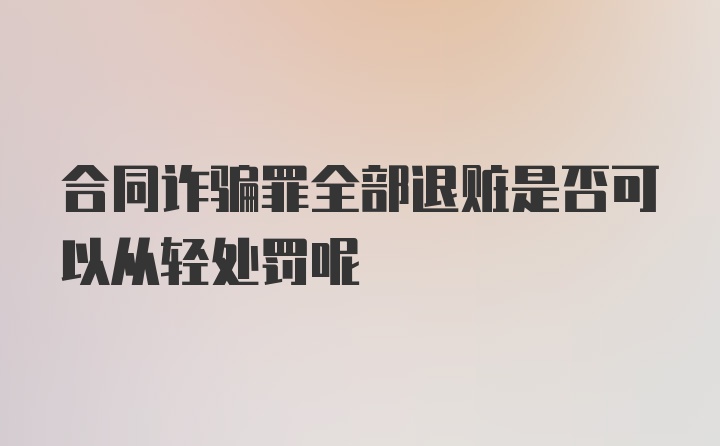 合同诈骗罪全部退赃是否可以从轻处罚呢